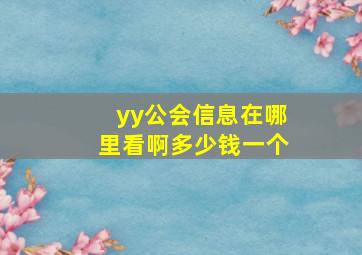 yy公会信息在哪里看啊多少钱一个